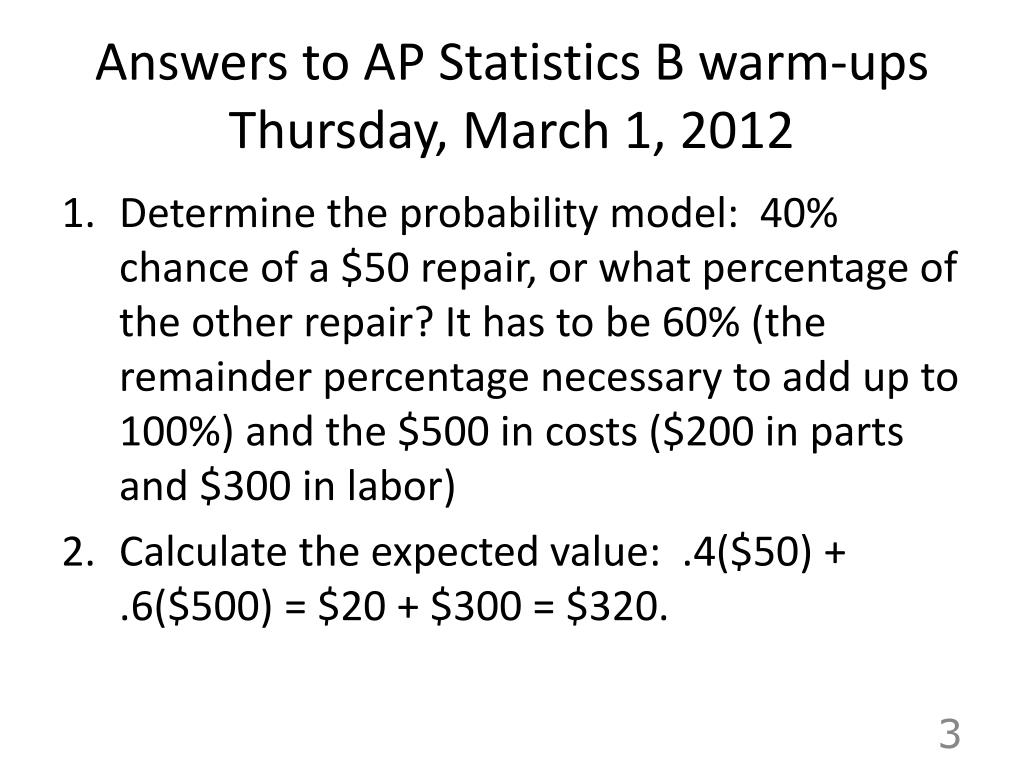 Answers to AP Statistics B warm-ups Thursday, March 1, 2012

1. Determine the probability model: 40% chance of a \$50 repair, or what percentage of the other repair? It has to be 60% (the remainder percentage necessary to add up to 100%) and the \$500 in costs (\$200 in parts and \$300 in labor)

2. Calculate the expected value: .4(\$50) + .6(\$500) = \$20 + \$300 = \$320.

3